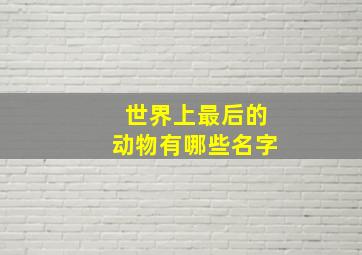 世界上最后的
动物有哪些名字